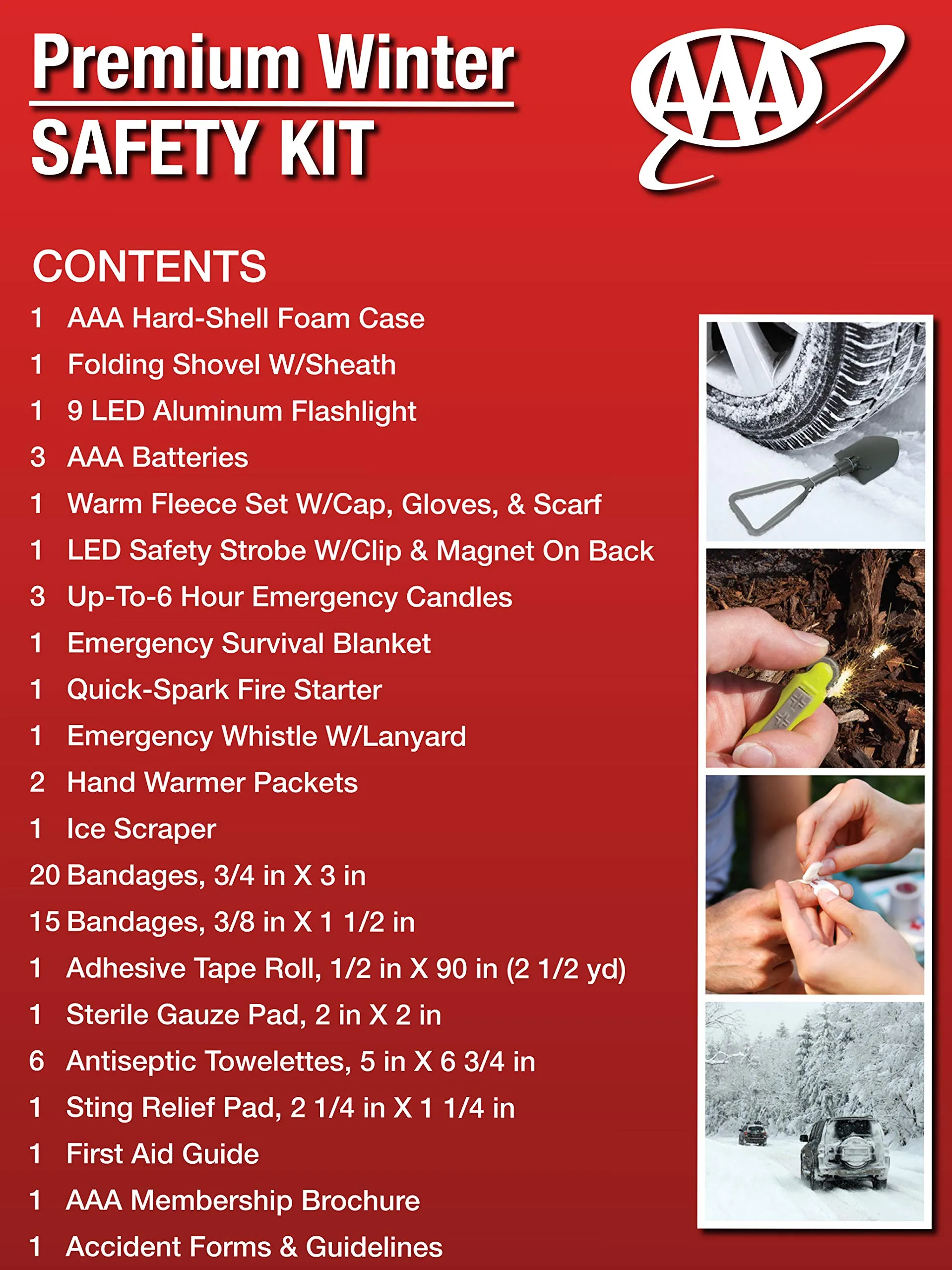 Premium Winter
SAFETY KIT

AAA

CONTENTS

1 AAA Hard-Shell Foam Case
1 Folding Shovel W/Sheath
1 9 LED Aluminum Flashlight
3 AAA Batteries
1 Warm Fleece Set W/Cap, Gloves, & Scarf
1 LED Safety Strobe W/Clip & Magnet On Back
3 Up-To-6 Hour Emergency Candles
1 Emergency Survival Blanket
1 Quick-Spark Fire Starter
1 Emergency Whistle W/Lanyard
2 Hand Warmer Packets
1 Ice Scraper
20 Bandages, 3/4 in X 3 in
15 Bandages, 3/8 in X 1 1/2 in
1 Adhesive Tape Roll, 1/2 in X 90 in (2 1/2 yd)
1 Sterile Gauze Pad, 2 in X 2 in
6 Antiseptic Towelettes, 5 in X 6 3/4 in
1 Sting Relief Pad, 2 1/4 in X 1 1/4 in
1 First Aid Guide
1 AAA Membership Brochure
1 Accident Forms & Guidelines